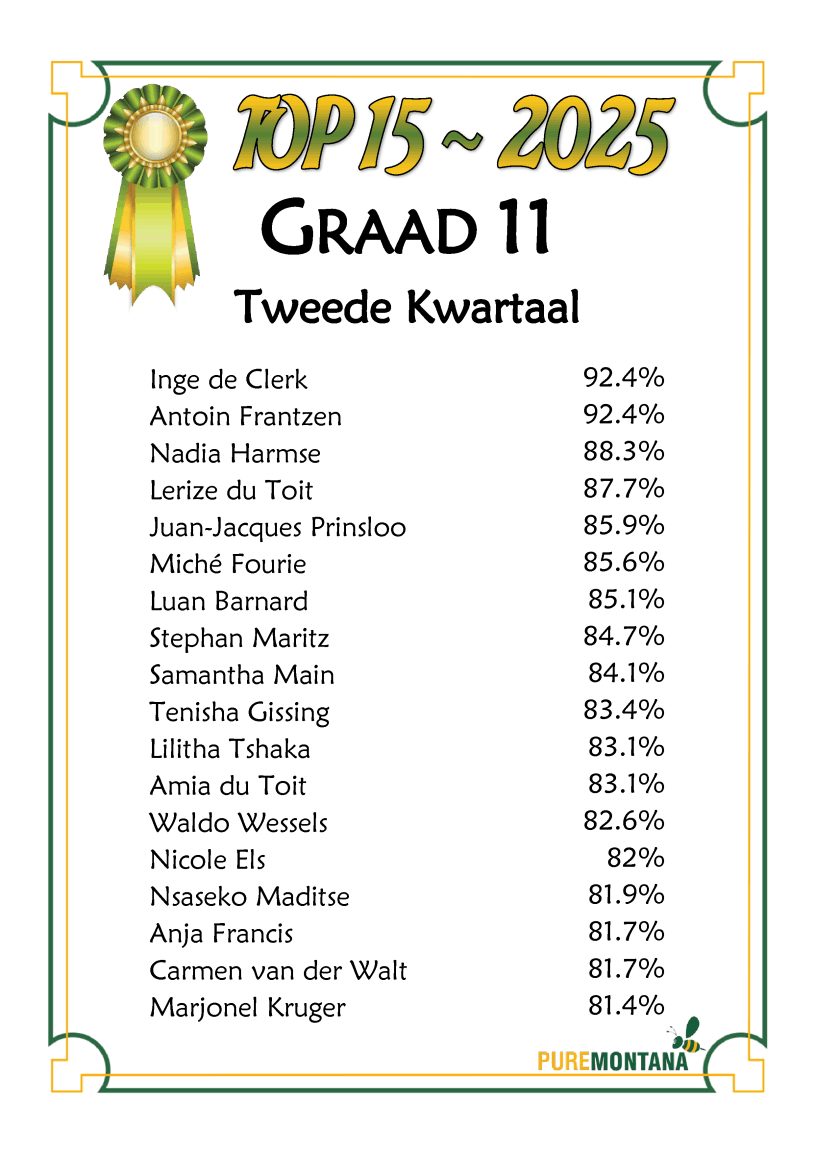 TOP 15 ~ 2025

GRAAD 11

Tweede Kwartaal

| | |
|---|---|
| Inge de Clerk | 92.4% |
| Antoin Frantzen | 92.4% |
| Nadia Harmse | 88.3% |
| Lerize du Toit | 87.7% |
| Juan-Jacques Prinsloo | 85.9% |
| Miché Fourie | 85.6% |
| Luan Barnard | 85.1% |
| Stephan Maritz | 84.7% |
| Samantha Main | 84.1% |
| Tenisha Gissing | 83.4% |
| Lilitha Tshaka | 83.1% |
| Amia du Toit | 83.1% |
| Waldo Wessels | 82.6% |
| Nicole Els | 82% |
| Nsaseko Maditse | 81.9% |
| Anja Francis | 81.7% |
| Carmen van der Walt | 81.7% |
| Marjonel Kruger | 81.4% |

PUREMONTANA